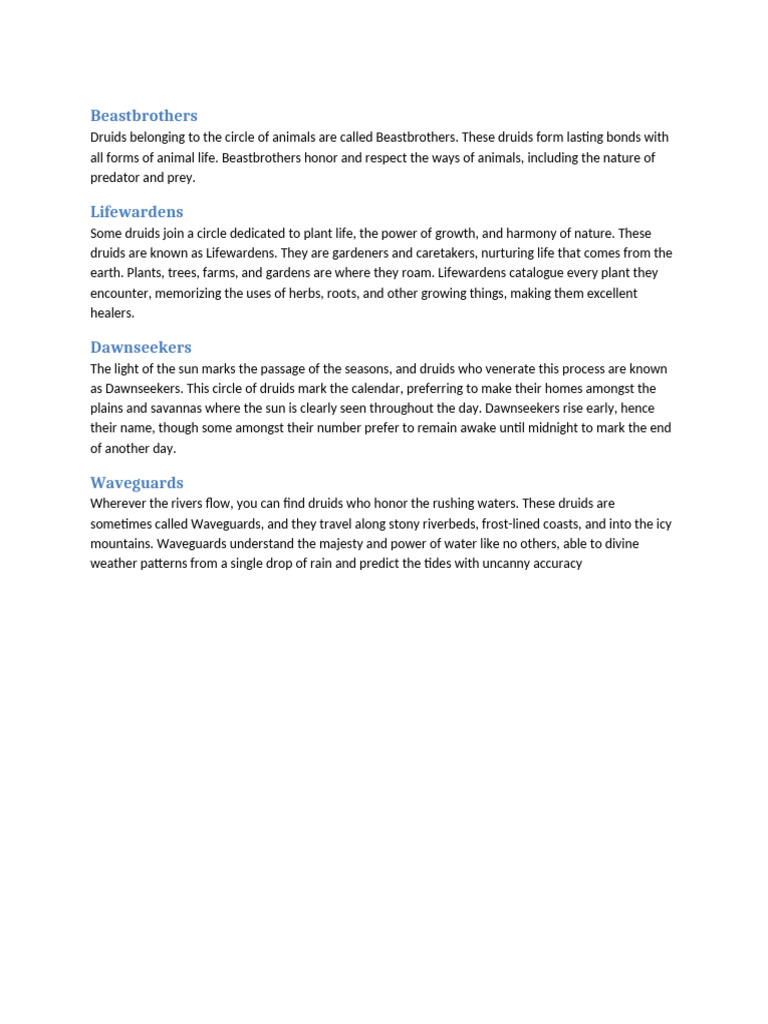 Beastbrothers

Druids belonging to the circle of animals are called Beastbrothers. These druids form lasting bonds with all forms of animal life. Beastbrothers honor and respect the ways of animals, including the nature of predator and prey.

Lifewardens

Some druids join a circle dedicated to plant life, the power of growth, and harmony of nature. These druids are known as Lifewardens. They are gardeners and caretakers, nurturing life that comes from the earth. Plants, trees, farms, and gardens are where they roam. Lifewardens catalogue every plant they encounter, memorizing the uses of herbs, roots, and other growing things, making them excellent healers.

Dawnseekers

The light of the sun marks the passage of the seasons, and druids who venerate this process are known as Dawnseekers. This circle of druids mark the calendar, preferring to make their homes amongst the plains and savannas where the sun is clearly seen throughout the day. Dawnseekers rise early, hence their name, though some amongst their number prefer to remain awake until midnight to mark the end of another day.

Waveguards

Wherever the rivers flow, you can find druids who honor the rushing waters. These druids are sometimes called Waveguards, and they travel along stony riverbeds, frost-lined coasts, and into the icy mountains. Waveguards understand the majesty and power of water like no others, able to divine weather patterns from a single drop of rain and predict the tides with uncanny accuracy